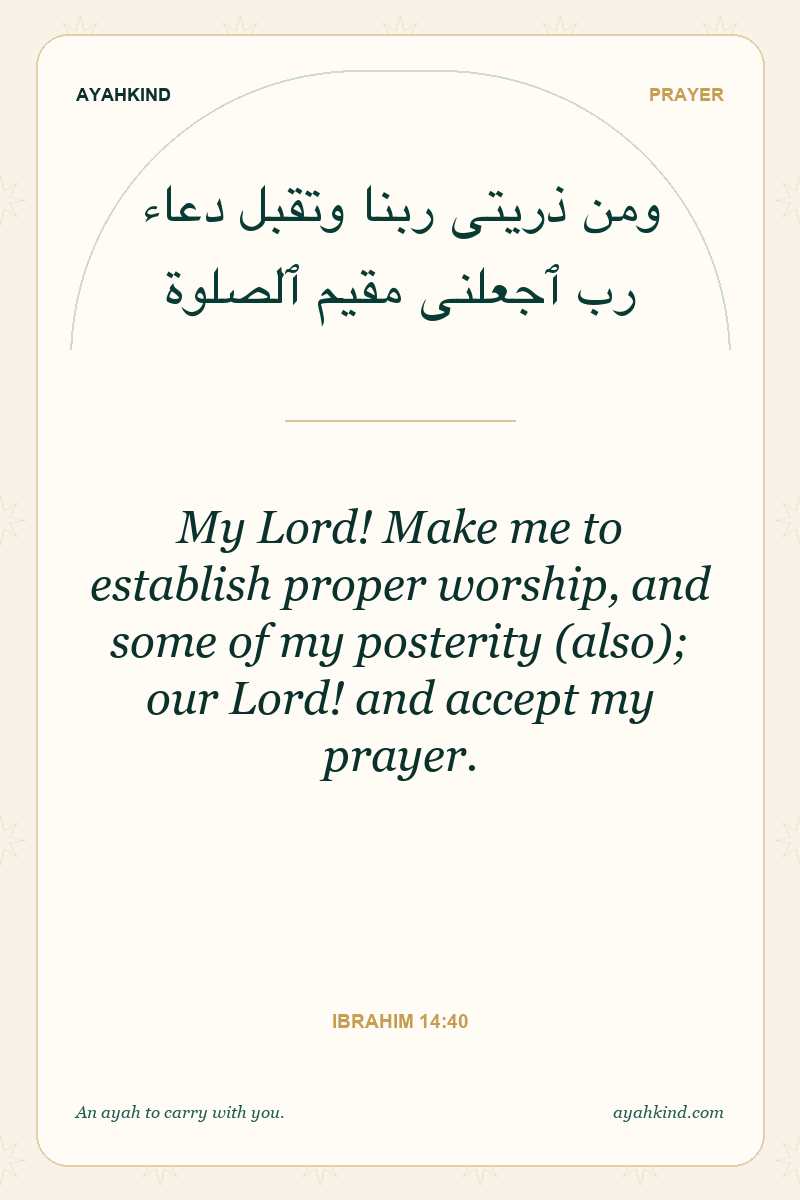 AYAHKIND

PRAYER

ومن ذريتى ربنا وتقبل دعاء
رب ٱجعلنى مقيم ٱلصلوة

My Lord! Make me to establish proper worship, and some of my posterity (also); our Lord! and accept my prayer.

IBRAHIM 14:40

An ayah to carry with you.

ayahkind.com